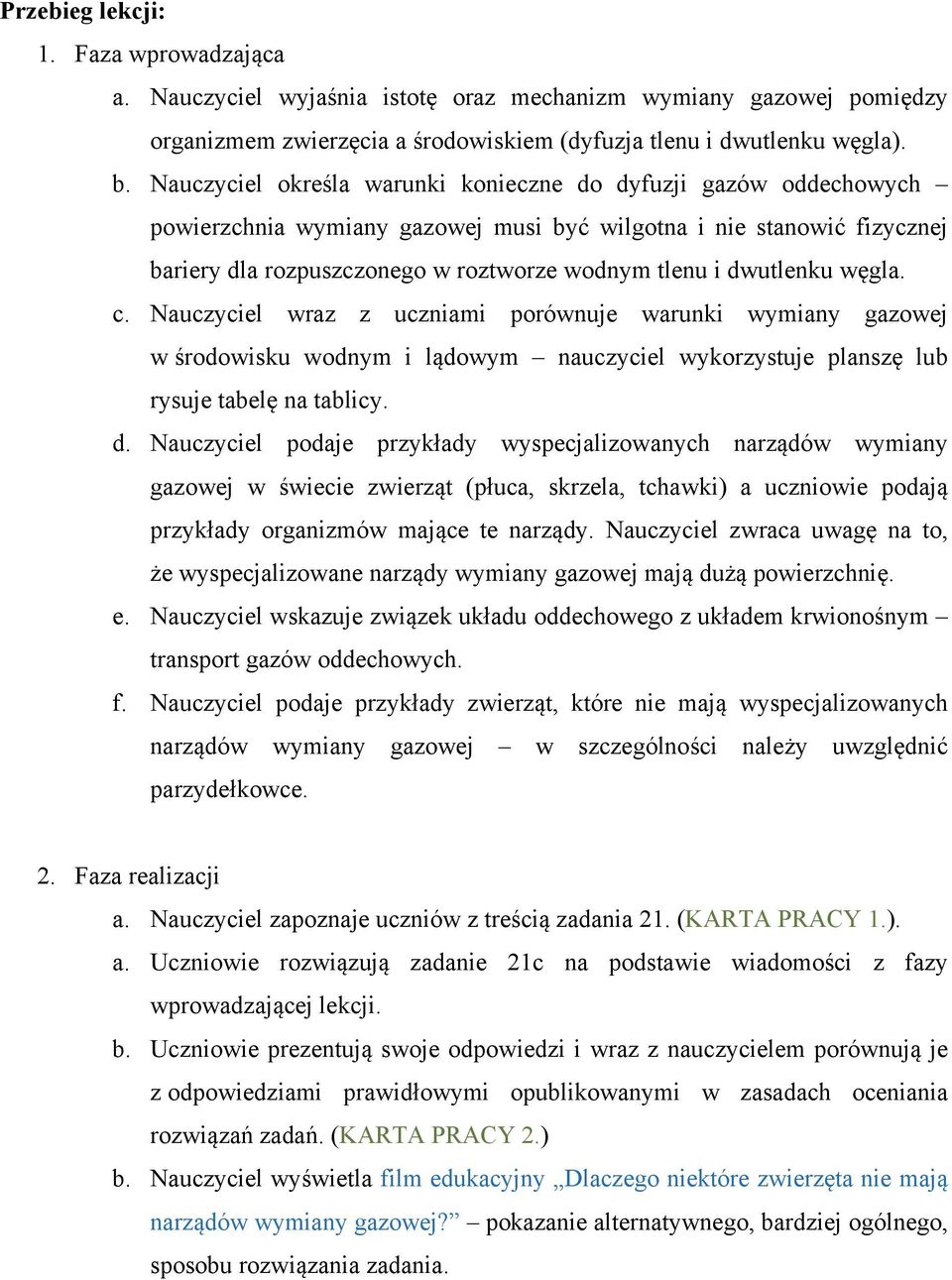 Przebieg lekcji:

1. Faza wprowadzająca

a. Nauczyciel wyjaśnia istotę oraz mechanizm wymiany gazowej pomiędzy organizmem zwierzęcia a środowiskiem (dyfuzja tlenu i dwutlenku węgla).

b. Nauczyciel określa warunki konieczne do dyfuzji gazów oddechowych – powierzchnia wymiany gazowej musi być wilgotna i nie stanowić fizycznej bariery dla rozpuszczonego w roztworze wodnym tlenu i dwutlenku węgla.

c. Nauczyciel wraz z uczniami porównuje warunki wymiany gazowej w środowisku wodnym i lądowym – nauczyciel wykorzystuje planszę lub rysuje tabelę na tablicy.

d. Nauczyciel podaje przykłady wyspecjalizowanych narządów wymiany gazowej w świecie zwierząt (płuca, skrzela, tchawki) a uczniowie podają przykłady organizmów mające te narządy. Nauczyciel zwraca uwagę na to, że wyspecjalizowane narządy wymiany gazowej mają dużą powierzchnię.

e. Nauczyciel wskazuje związek układu oddechowego z układem krwionośnym – transport gazów oddechowych.

f. Nauczyciel podaje przykłady zwierząt, które nie mają wyspecjalizowanych narządów wymiany gazowej – w szczególności należy uwzględnić parzydełkowce.

2. Faza realizacji

a. Nauczyciel zapoznaje uczniów z treścią zadania 21. (KARTA PRACY 1.).

a. Uczniowie rozwiązują zadanie 21c na podstawie wiadomości z fazy wprowadzającej lekcji.

b. Uczniowie prezentują swoje odpowiedzi i wraz z nauczycielem porównują je z odpowiedziami prawidłowymi opublikowanymi w zasadach oceniania rozwiązań zadań. (KARTA PRACY 2.)

b. Nauczyciel wyświetla film edukacyjny „Dlaczego niektóre zwierzęta nie mają narządów wymiany gazowej?” – pokazanie alternatywnego, bardziej ogólnego, sposobu rozwiązania zadania.